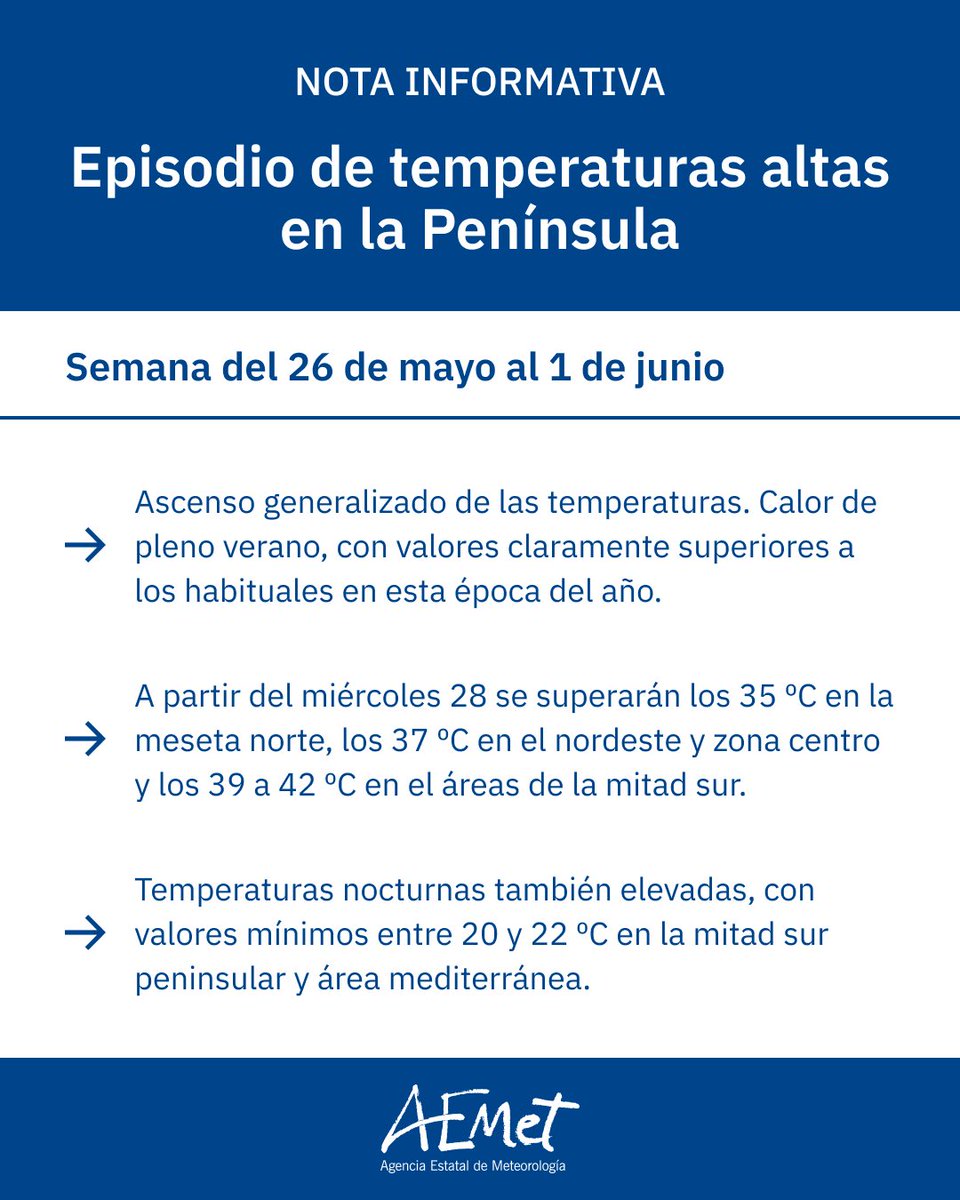 NOTA INFORMATIVA

Episodio de temperaturas altas en la Península

Semana del 26 de mayo al 1 de junio

→ Ascenso generalizado de las temperaturas. Calor de pleno verano, con valores claramente superiores a los habituales en esta época del año.

→ A partir del miércoles 28 se superarán los 35 ºC en la meseta norte, los 37 ºC en el nordeste y zona centro y los 39 a 42 ºC en el áreas de la mitad sur.

→ Temperaturas nocturnas también elevadas, con valores mínimos entre 20 y 22 ºC en la mitad sur peninsular y área mediterránea.

AEMet
Agencia Estatal de Meteorología